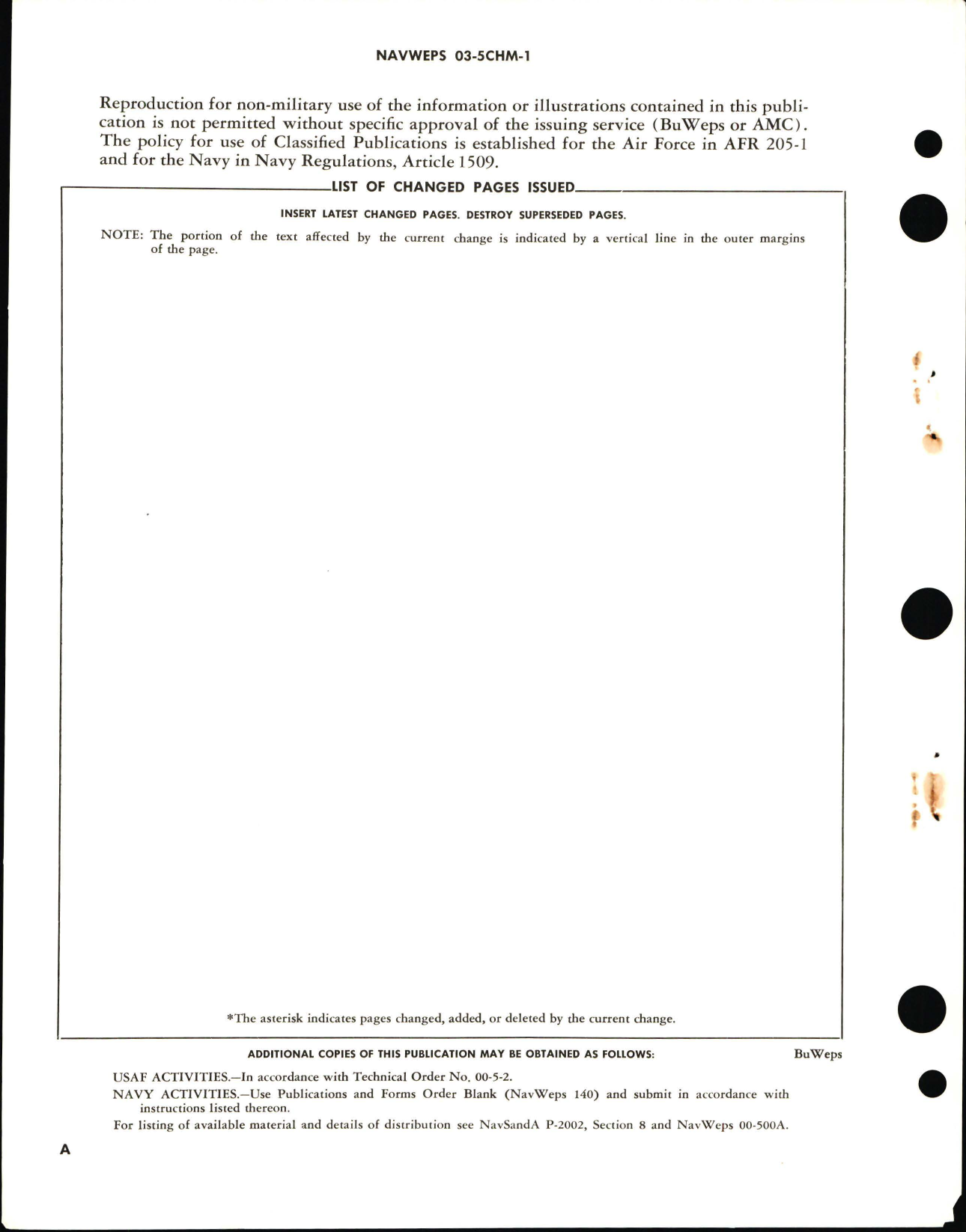 NAVWEPS 03-5CHM-1

Reproduction for non-military use of the information or illustrations contained in this publication is not permitted without specific approval of the issuing service (BuWeps or AMC). The policy for use of Classified Publications is established for the Air Force in AFR 205-1 and for the Navy in Navy Regulations, Article 1509.

LIST OF CHANGED PAGES ISSUED

INSERT LATEST CHANGED PAGES. DESTROY SUPERSEDED PAGES.

NOTE: The portion of the text affected by the current change is indicated by a vertical line in the outer margins of the page.

*The asterisk indicates pages changed, added, or deleted by the current change.

ADDITIONAL COPIES OF THIS PUBLICATION MAY BE OBTAINED AS FOLLOWS:

BuWeps

USAF ACTIVITIES.—In accordance with Technical Order No. 00-5-2.

NAVY ACTIVITIES.—Use Publications and Forms Order Blank (NavWeps 140) and submit in accordance with instructions listed thereon.

For listing of available material and details of distribution see NavSandA P-2002, Section 8 and NavWeps 00-500A.

A